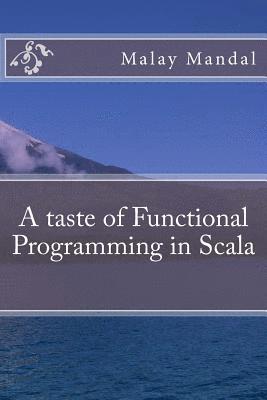 Malay Mandal

A taste of Functional Programming in Scala